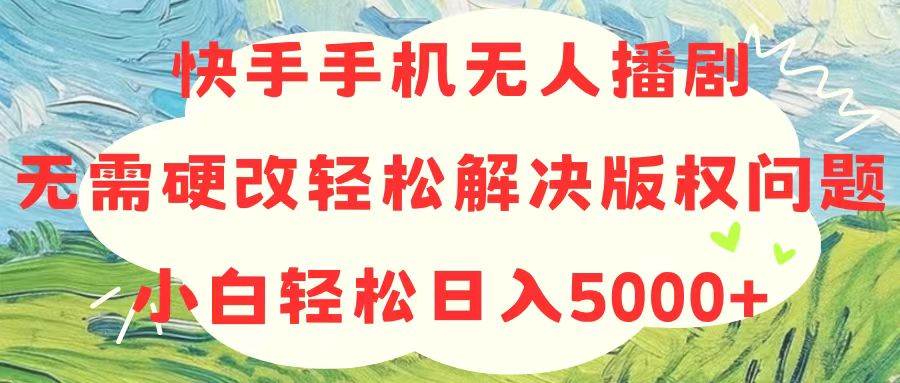 快手手机无人播剧
无需硬改轻松解决版权问题
小白轻松日入5000+